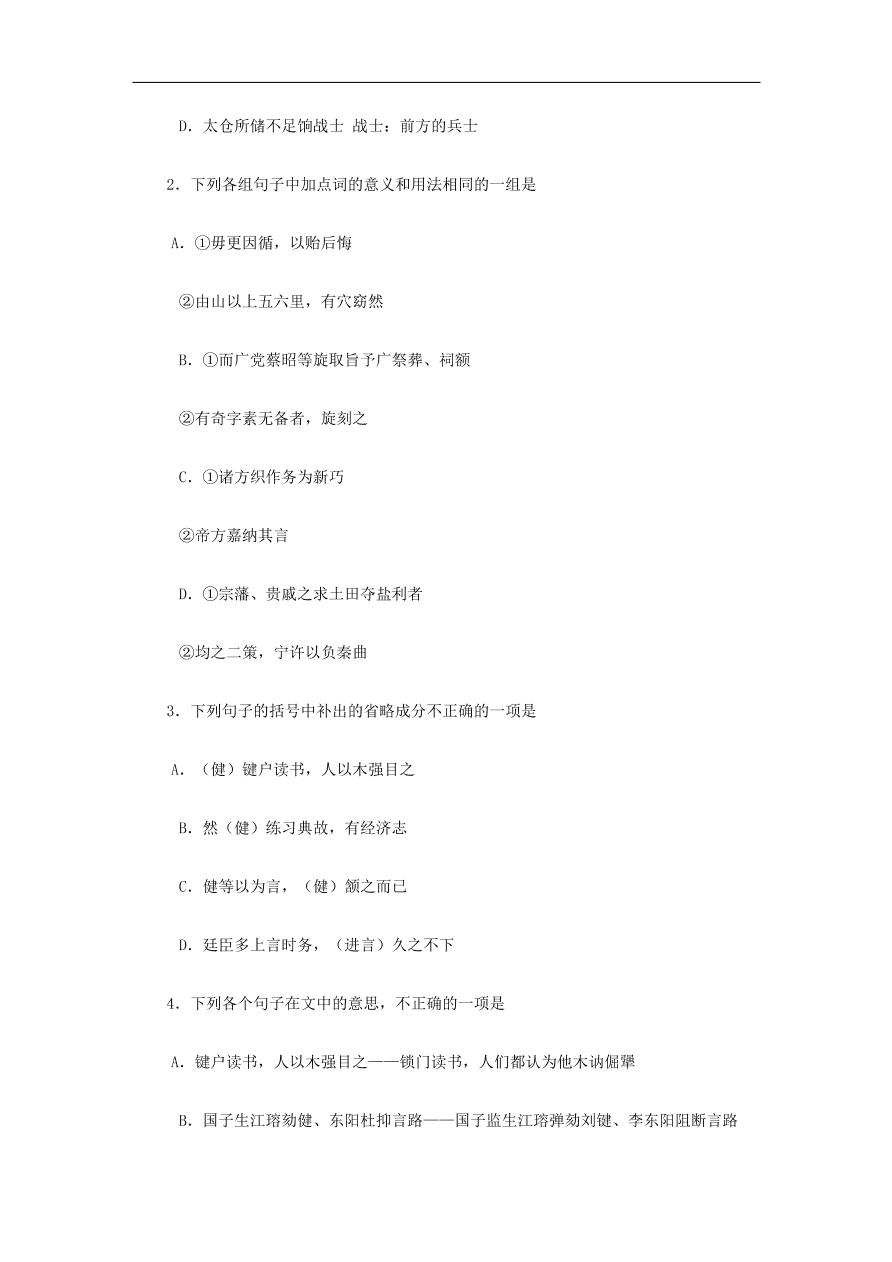 D．太仓所储不足饷战士 战士：前方的兵士

2．下列各组句子中加点词的意义和用法相同的一组是

A．①毋更因循，以贻后悔

②由山以上五六里，有穴窈然

B．①而广党蔡昭等旋取旨予广祭葬、祠额

②有奇字素无备者，旋刻之

C．①诸方织作务为新巧

②帝方嘉纳其言

D．①宗藩、贵戚之求土田夺盐利者

②均之二策，宁许以负秦曲

3．下列句子的括号中补出的省略成分不正确的一项是

A．（健）键户读书，人以木强目之

B．然（健）练习典故，有经济志

C．健等以为言，（健）颔之而已

D．廷臣多上言时务，（进言）久之不下

4．下列各个句子在文中的意思，不正确的一项是

A．键户读书，人以木强目之——锁门读书，人们都认为他木讷倔犟

B．国子生江瑢劾健、东阳杜抑言路——国子监生江瑢弹劾刘键、李东阳阻断言路